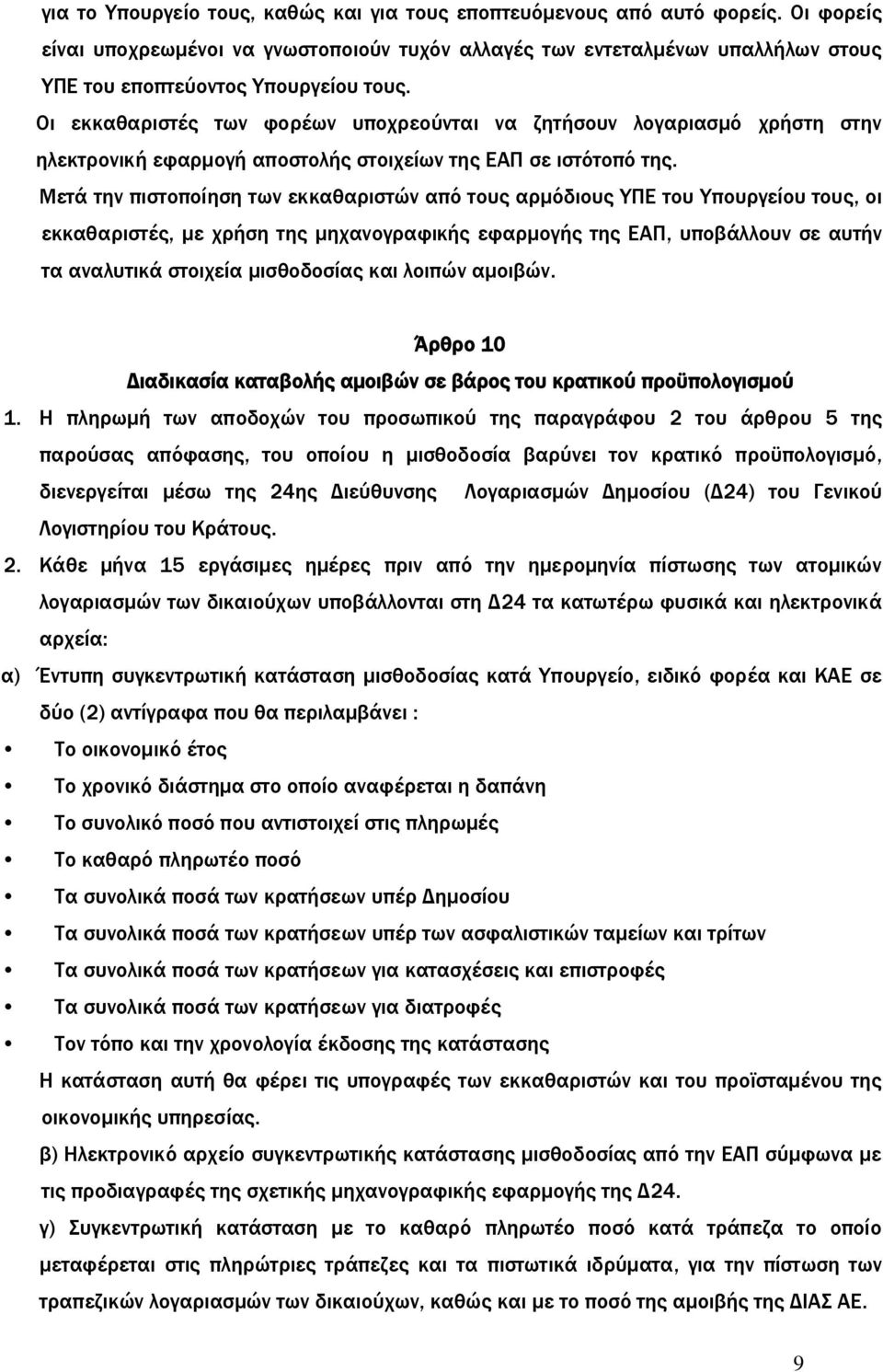 για το Υπουργείο τους, καθώς και για τους εποπτευόμενους από αυτό φορείς. Οι φορείς είναι υποχρεωμένοι να γνωστοποιούν τυχόν αλλαγές των εντεταλμένων υπαλλήλων στους ΥΠΕ του εποπτεύοντος Υπουργείου τους.

Οι εκκαθαριστές των φορέων υποχρεούνται να ζητήσουν λογαριασμό χρήστη στην ηλεκτρονική εφαρμογή αποστολής στοιχείων της ΕΑΠ σε ιστότοπό της.

Μετά την πιστοποίηση των εκκαθαριστών από τους αρμόδιους ΥΠΕ του Υπουργείου τους, οι εκκαθαριστές, με χρήση της μηχανογραφικής εφαρμογής της ΕΑΠ, υποβάλλουν σε αυτήν τα αναλυτικά στοιχεία μισθοδοσίας και λοιπών αμοιβών.

Άρθρο 10

Διαδικασία καταβολής αμοιβών σε βάρος του κρατικού προϋπολογισμού

1. Η πληρωμή των αποδοχών του προσωπικού της παραγράφου 2 του άρθρου 5 της παρούσας απόφασης, του οποίου η μισθοδοσία βαρύνει τον κρατικό προϋπολογισμό, διενεργείται μέσω της 24ης Διεύθυνσης Λογαριασμών Δημοσίου (Δ24) του Γενικού Λογιστηρίου του Κράτους.

2. Κάθε μήνα 15 εργάσιμες ημέρες πριν από την ημερομηνία πίστωσης των ατομικών λογαριασμών των δικαιούχων υποβάλλονται στη Δ24 τα κατωτέρω φυσικά και ηλεκτρονικά αρχεία:

α) Έντυπη συγκεντρωτική κατάσταση μισθοδοσίας κατά Υπουργείο, ειδικό φορέα και ΚΑΕ σε δύο (2) αντίγραφα που θα περιλαμβάνει :

• Το οικονομικό έτος
• Το χρονικό διάστημα στο οποίο αναφέρεται η δαπάνη
• Το συνολικό ποσό που αντιστοιχεί στις πληρωμές
• Το καθαρό πληρωτέο ποσό
• Τα συνολικά ποσά των κρατήσεων υπέρ Δημοσίου
• Τα συνολικά ποσά των κρατήσεων υπέρ των ασφαλιστικών ταμείων και τρίτων
• Τα συνολικά ποσά των κρατήσεων για κατασχέσεις και επιστροφές
• Τα συνολικά ποσά των κρατήσεων για διατροφές
• Τον τόπο και την χρονολογία έκδοσης της κατάστασης

Η κατάσταση αυτή θα φέρει τις υπογραφές των εκκαθαριστών και του προϊσταμένου της οικονομικής υπηρεσίας.

β) Ηλεκτρονικό αρχείο συγκεντρωτικής κατάστασης μισθοδοσίας από την ΕΑΠ σύμφωνα με τις προδιαγραφές της σχετικής μηχανογραφικής εφαρμογής της Δ24.

γ) Συγκεντρωτική κατάσταση με το καθαρό πληρωτέο ποσό κατά τράπεζα το οποίο μεταφέρεται στις πληρώτριες τράπεζες και τα πιστωτικά ιδρύματα, για την πίστωση των τραπεζικών λογαριασμών των δικαιούχων, καθώς και με το ποσό της αμοιβής της ΔΙΑΣ ΑΕ.

9